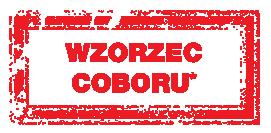 WZORZEC
COBORU*